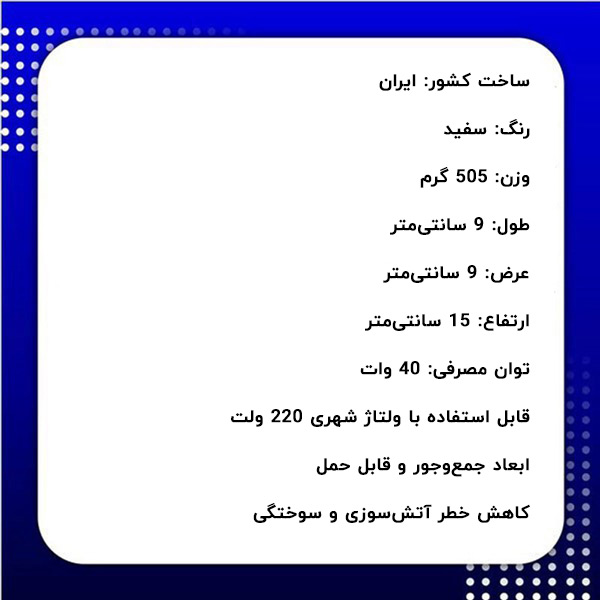 ساخت کشور: ایران

رنگ: سفید

وزن: 505 گرم

طول: 9 سانتی‌متر

عرض: 9 سانتی‌متر

ارتفاع: 15 سانتی‌متر

توان مصرفی: 40 وات

قابل استفاده با ولتاژ شهری 220 ولت

ابعاد جمع‌وجور و قابل حمل

کاهش خطر آتش‌سوزی و سوختگی